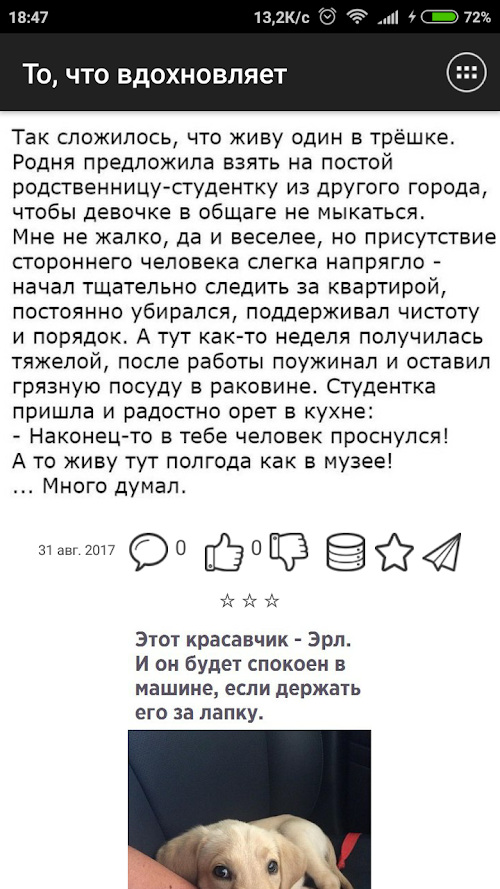 18:47 13,2K/c 72%

То, что вдохновляет

Так сложилось, что живу один в трёшке. Родня предложила взять на постой родственницу-студентку из другого города, чтобы девочке в общаге не мыкаться. Мне не жалко, да и веселее, но присутствие стороннего человека слегка напрягло - начал тщательно следить за квартирой, постоянно убирался, поддерживал чистоту и порядок. А тут как-то неделя получилась тяжелой, после работы поужинал и оставил грязную посуду в раковине. Студентка пришла и радостно орет в кухне:
- Наконец-то в тебе человек проснулся! А то живу тут полгода как в музее!
... Много думал.

31 авг. 2017 0 0

☆ ☆ ☆

Этот красавчик - Эрл. И он будет спокоен в машине, если держать его за лапку.